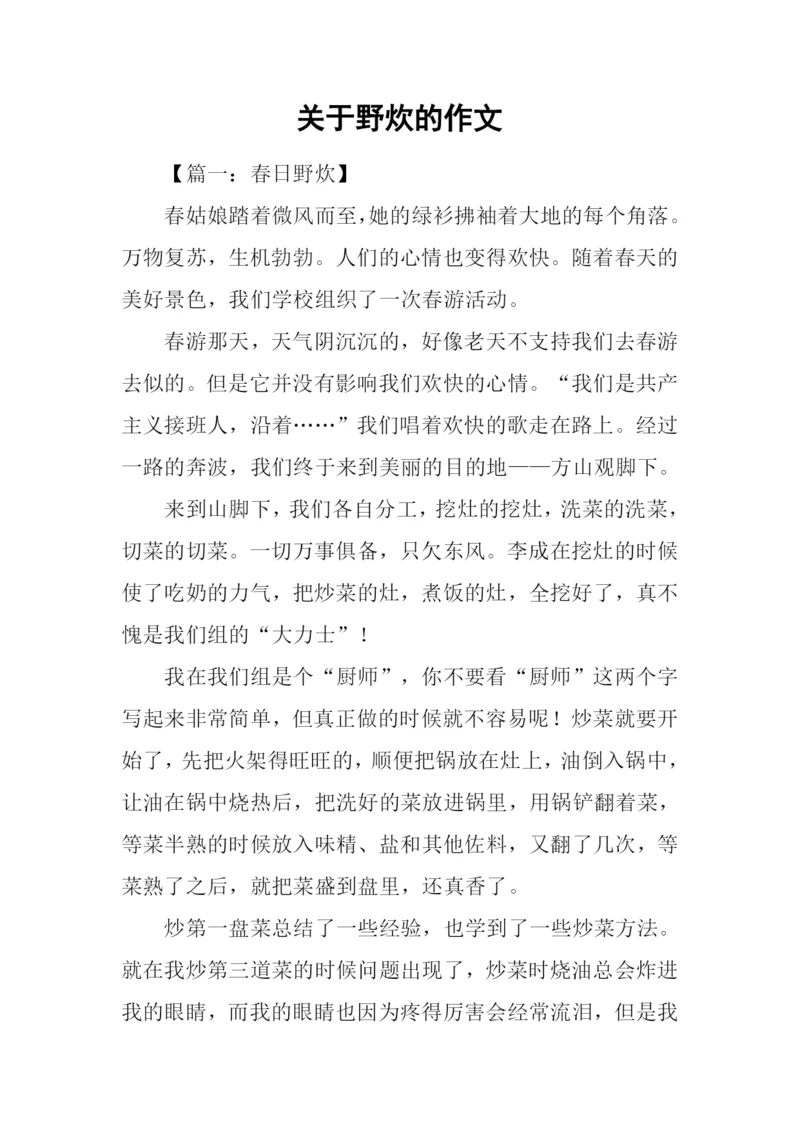 关于野炊的作文

【篇一：春日野炊】

春姑娘踏着微风而至,她的绿衫拂袖着大地的每个角落。万物复苏，生机勃勃。人们的心情也变得欢快。随着春天的美好景色，我们学校组织了一次春游活动。

春游那天，天气阴沉沉的，好像老天不支持我们去春游去似的。但是它并没有影响我们欢快的心情。“我们是共产主义接班人，沿着……”我们唱着欢快的歌走在路上。经过一路的奔波，我们终于来到美丽的目的地——方山观脚下。

来到山脚下，我们各自分工，挖灶的挖灶，洗菜的洗菜，切菜的切菜。一切万事俱备，只欠东风。李成在挖灶的时候使了吃奶的力气，把炒菜的灶，煮饭的灶，全挖好了，真不愧是我们组的“大力士”！

我在我们组是个“厨师”，你不要看“厨师”这两个字写起来非常简单，但真正做的时候就不容易呢！炒菜就要开始了，先把火架得旺旺的，顺便把锅放在灶上，油倒入锅中，让油在锅中烧热后，把洗好的菜放进锅里，用锅铲翻着菜，等菜半熟的时候放入味精、盐和其他佐料，又翻了几次，等菜熟了之后，就把菜盛到盘里，还真香了。

炒第一盘菜总结了一些经验，也学到了一些炒菜方法。就在我炒第三道菜的时候问题出现了，炒菜时烧油总会炸进我的眼睛，而我的眼睛也因为疼得厉害会经常流泪，但是我